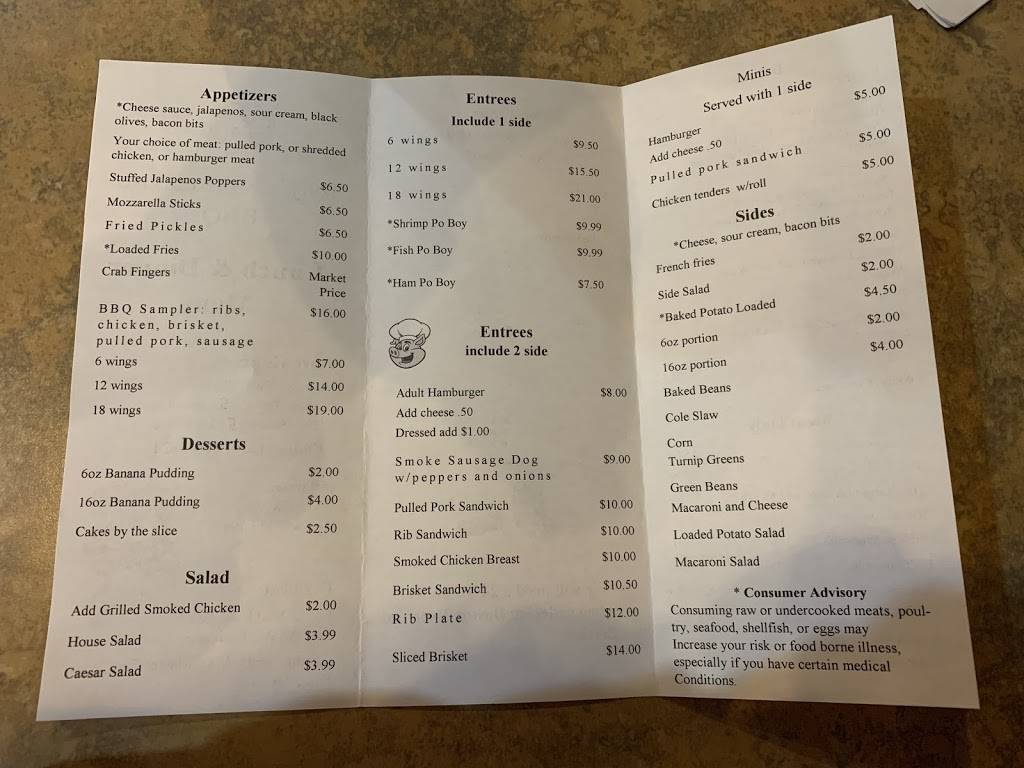 Appetizers

*Cheese sauce, jalapenos, sour cream, black olives, bacon bits

Your choice of meat: pulled pork, or shredded chicken, or hamburger meat

Stuffed Jalapenos Poppers $6.50

Mozzarella Sticks $6.50

Fried Pickles $6.50

*Loaded Fries $10.00

Crab Fingers Market Price

BBQ Sampler: ribs, chicken, brisket, pulled pork, sausage $16.00

6 wings $7.00

12 wings $14.00

18 wings $19.00

Desserts

6oz Banana Pudding $2.00

16oz Banana Pudding $4.00

Cakes by the slice $2.50

Salad

Add Grilled Smoked Chicken $2.00

House Salad $3.99

Caesar Salad $3.99

Entrees

Include 1 side

6 wings $9.50

12 wings $15.50

18 wings $21.00

*Shrimp Po Boy $9.99

*Fish Po Boy $9.99

*Ham Po Boy $7.50

Entrees

include 2 side

Adult Hamburger $8.00

Add cheese .50

Dressed add $1.00

Smoke Sausage Dog w/peppers and onions $9.00

Pulled Pork Sandwich $10.00

Rib Sandwich $10.00

Smoked Chicken Breast $10.00

Brisket Sandwich $10.50

Rib Plate $12.00

Sliced Brisket $14.00

Minis

Served with 1 side

Hamburger $5.00

Add cheese .50

Pulled pork sandwich $5.00

Chicken tenders w/roll $5.00

Sides

*Cheese, sour cream, bacon bits

French fries $2.00

Side Salad $2.00

*Baked Potato Loaded $4.50

6oz portion $2.00

16oz portion $4.00

Baked Beans

Cole Slaw

Corn

Turnip Greens

Green Beans

Macaroni and Cheese

Loaded Potato Salad

Macaroni Salad

* Consumer Advisory

Consuming raw or undercooked meats, poultry, seafood, shellfish, or eggs may Increase your risk or food borne illness, especially if you have certain medical Conditions.